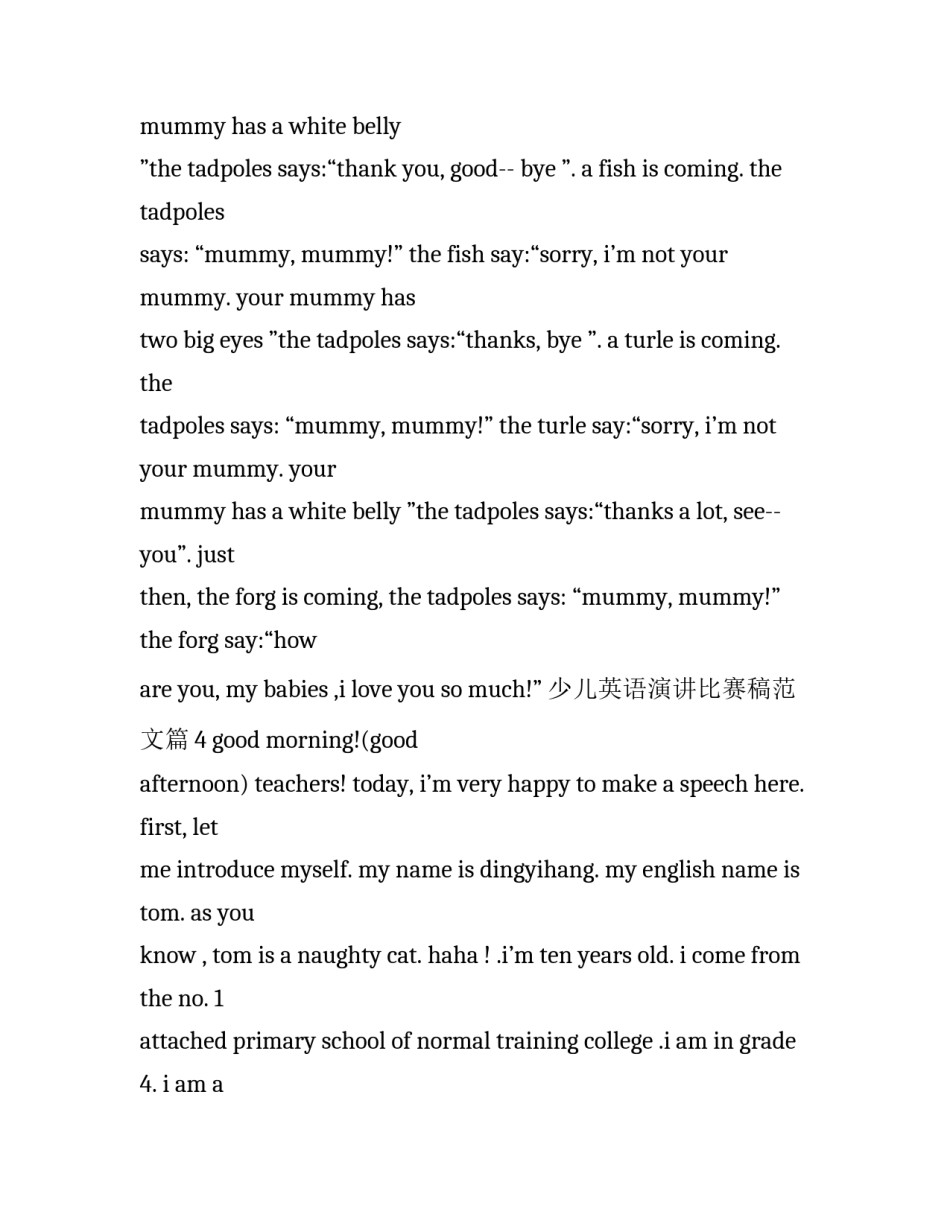 mummy has a white belly

"the tadpoles says:"thank you, good-- bye ". a fish is coming. the tadpoles says: "mummy, mummy!" the fish say:"sorry, i'm not your mummy. your mummy has two big eyes "the tadpoles says:"thanks, bye ". a turle is coming. the tadpoles says: "mummy, mummy!" the turle say:"sorry, i'm not your mummy. your mummy has a white belly "the tadpoles says:"thanks a lot, see-- you". just then, the forg is coming, the tadpoles says: "mummy, mummy!" the forg say:"how are you, my babies ,i love you so much!" 少儿英语演讲比赛稿范文篇4 good morning!(good afternoon) teachers! today, i'm very happy to make a speech here. first, let me introduce myself. my name is dingyihang. my english name is tom. as you know , tom is a naughty cat. haha ! .i'm ten years old. i come from the no. 1 attached primary school of normal training college .i am in grade 4. i am a